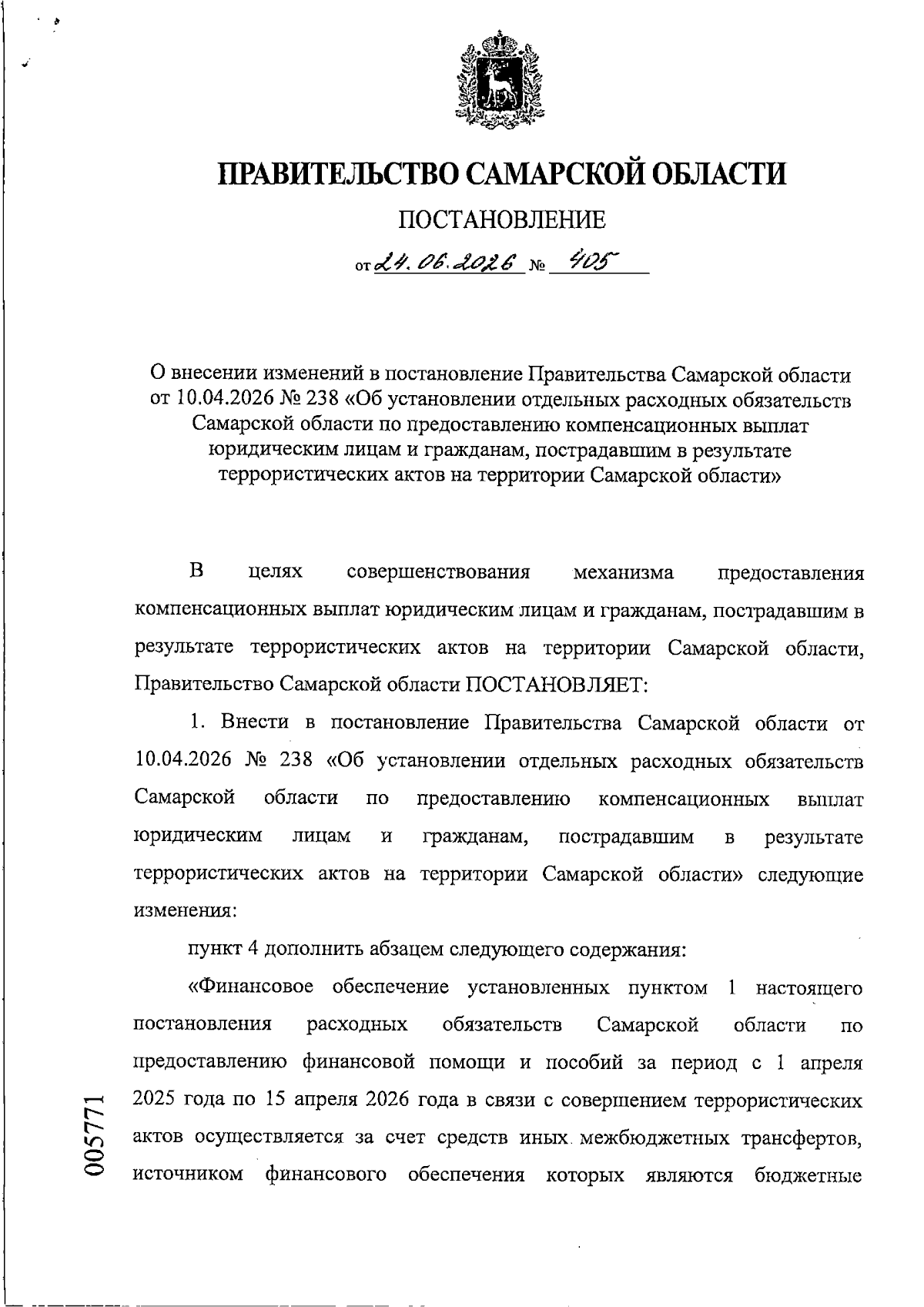 ПРАВИТЕЛЬСТВО САМАРСКОЙ ОБЛАСТИ

ПОСТАНОВЛЕНИЕ

от 24.06.2026 № 405

О внесении изменений в постановление Правительства Самарской области от 10.04.2026 № 238 «Об установлении отдельных расходных обязательств Самарской области по предоставлению компенсационных выплат юридическим лицам и гражданам, пострадавшим в результате террористических актов на территории Самарской области»

В целях совершенствования механизма предоставления компенсационных выплат юридическим лицам и гражданам, пострадавшим в результате террористических актов на территории Самарской области, Правительство Самарской области ПОСТАНОВЛЯЕТ:

1. Внести в постановление Правительства Самарской области от 10.04.2026 № 238 «Об установлении отдельных расходных обязательств Самарской области по предоставлению компенсационных выплат юридическим лицам и гражданам, пострадавшим в результате террористических актов на территории Самарской области» следующие изменения:

пункт 4 дополнить абзацем следующего содержания:

«Финансовое обеспечение установленных пунктом 1 настоящего постановления расходных обязательств Самарской области по предоставлению финансовой помощи и пособий за период с 1 апреля 2025 года по 15 апреля 2026 года в связи с совершением террористических актов осуществляется за счет средств иных межбюджетных трансфертов, источником финансового обеспечения которых являются бюджетные

005771